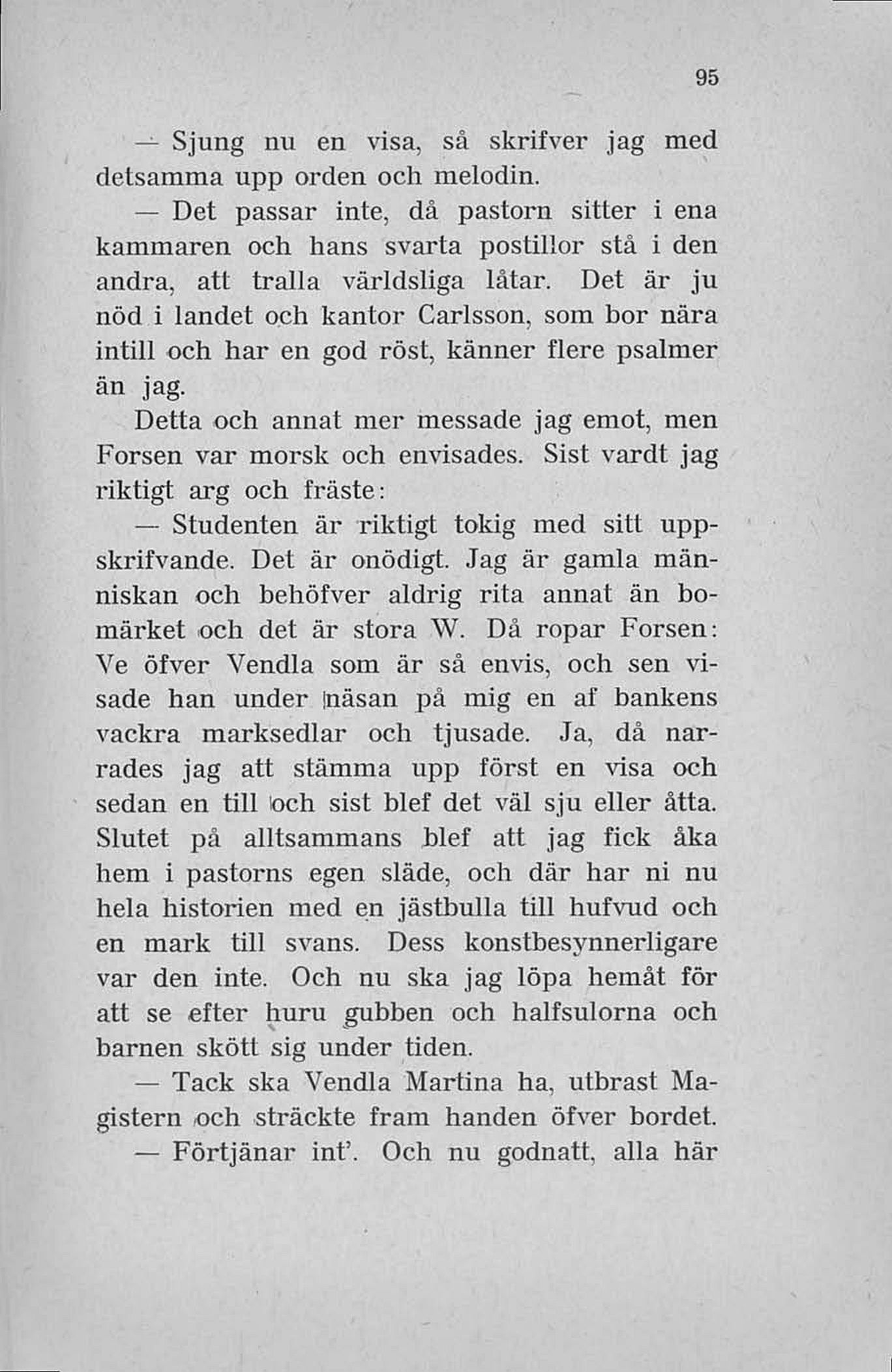 95

— Sjung nu en visa, så skrifver jag med detsamma upp orden och melodin.

— Det passar inte, då pastorn sitter i ena kammaren och hans svarta postillor stå i den andra, att tralla världsliga låtar. Det är ju nöd i landet och kantor Carlsson, som bor nära intill och har en god röst, känner flere psalmer än jag.

Detta och annat mer messade jag emot, men Forsen var morsk och envisades. Sist vardt jag riktigt arg och fräste:

— Studenten är riktigt tokig med sitt uppskrifvande. Det är onödigt. Jag är gamla människan och behöfver aldrig rita annat än bomärket och det är stora W. Då ropar Forsen: Ve öfver Vendla som är så envis, och sen visade han under näsan på mig en af bankens vackra marksedlar och tjusade. Ja, då narrades jag att stämma upp först en visa och sedan en till och sist blef det väl sju eller åtta. Slutet på alltsammans blef att jag fick åka hem i pastorns egen släde, och där har ni nu hela historien med en jästbulla till hufvud och en mark till svans. Dess konstbesynnerligare var den inte. Och nu ska jag löpa hemåt för att se efter huru gubben och halfsulorna och barnen skött sig under tiden.

— Tack ska Vendla Martina ha, utbrast Magistern och sträckte fram handen öfver bordet.

— Förtjänar int'. Och nu godnatt, alla här